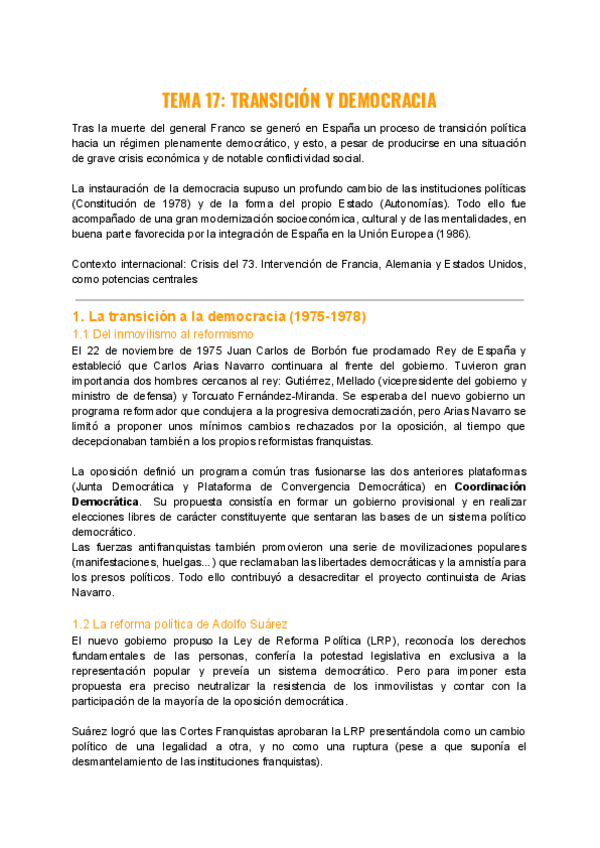 TEMA 17: TRANSICIÓN Y DEMOCRACIA

Tras la muerte del general Franco se generó en España un proceso de transición política hacia un régimen plenamente democrático, y esto, a pesar de producirse en una situación de grave crisis económica y de notable conflictividad social.

La instauración de la democracia supuso un profundo cambio de las instituciones políticas (Constitución de 1978) y de la forma del propio Estado (Autonomías). Todo ello fue acompañado de una gran modernización socioeconómica, cultural y de las mentalidades, en buena parte favorecida por la integración de España en la Unión Europea (1986).

Contexto internacional: Crisis del 73. Intervención de Francia, Alemania y Estados Unidos, como potencias centrales

1. La transición a la democracia (1975-1978)
1.1 Del inmovilismo al reformismo
El 22 de noviembre de 1975 Juan Carlos de Borbón fue proclamado Rey de España y estableció que Carlos Arias Navarro continuara al frente del gobierno. Tuvieron gran importancia dos hombres cercanos al rey: Gutiérrez, Mellado (vicepresidente del gobierno y ministro de defensa) y Torcuato Fernández-Miranda. Se esperaba del nuevo gobierno un programa reformador que condujera a la progresiva democratización, pero Arias Navarro se limitó a proponer unos mínimos cambios rechazados por la oposición, al tiempo que decepcionaban también a los propios reformistas franquistas.

La oposición definió un programa común tras fusionarse las dos anteriores plataformas (Junta Democrática y Plataforma de Convergencia Democrática) en Coordinación Democrática. Su propuesta consistía en formar un gobierno provisional y en realizar elecciones libres de carácter constituyente que sentaran las bases de un sistema político democrático.
Las fuerzas antifranquistas también promovieron una serie de movilizaciones populares (manifestaciones, huelgas...) que reclamaban las libertades democráticas y la amnistía para los presos políticos. Todo ello contribuyó a desacreditar el proyecto continuista de Arias Navarro.

1.2 La reforma política de Adolfo Suárez
El nuevo gobierno propuso la Ley de Reforma Política (LRP), reconocía los derechos fundamentales de las personas, confería la potestad legislativa en exclusiva a la representación popular y preveía un sistema democrático. Pero para imponer esta propuesta era preciso neutralizar la resistencia de los inmovilistas y contar con la participación de la mayoría de la oposición democrática.

Suárez logró que las Cortes Franquistas aprobaran la LRP presentándola como un cambio político de una legalidad a otra, y no como una ruptura (pese a que suponía el desmantelamiento de las instituciones franquistas).